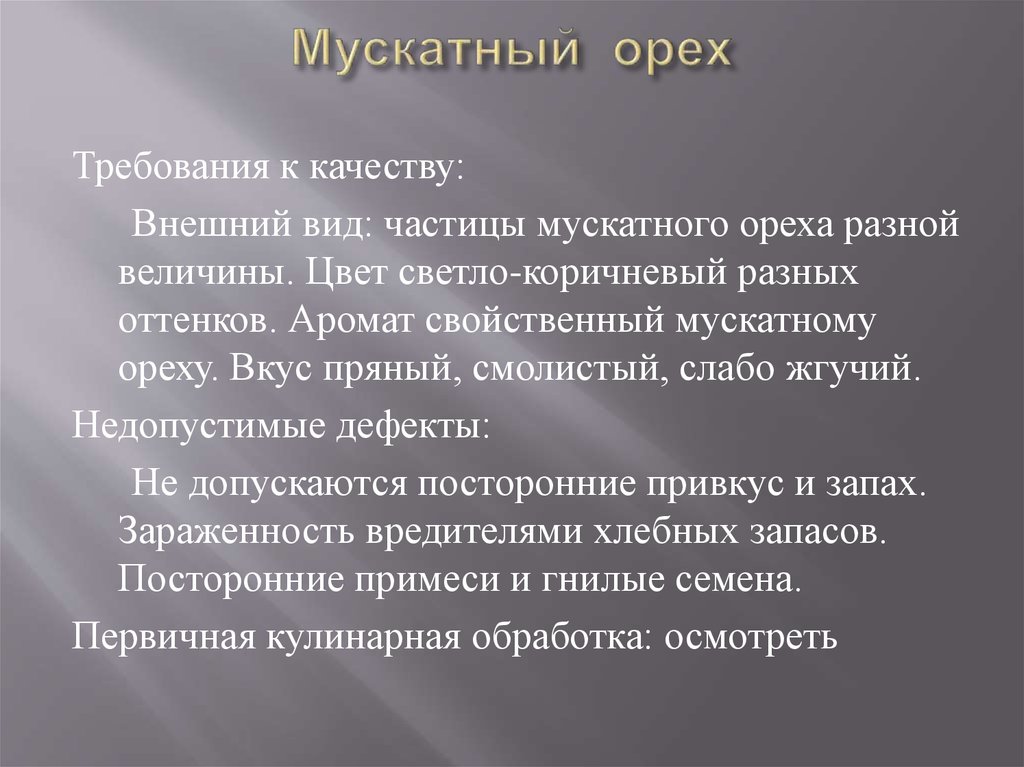 Мускатный орех

Требования к качеству:

Внешний вид: частицы мускатного ореха разной величины. Цвет светло-коричневый разных оттенков. Аромат свойственный мускатному ореху. Вкус пряный, смолистый, слабо жгучий.

Недопустимые дефекты:

Не допускаются посторонние привкус и запах. Зараженность вредителями хлебных запасов. Посторонние примеси и гнилые семена.

Первичная кулинарная обработка: осмотреть